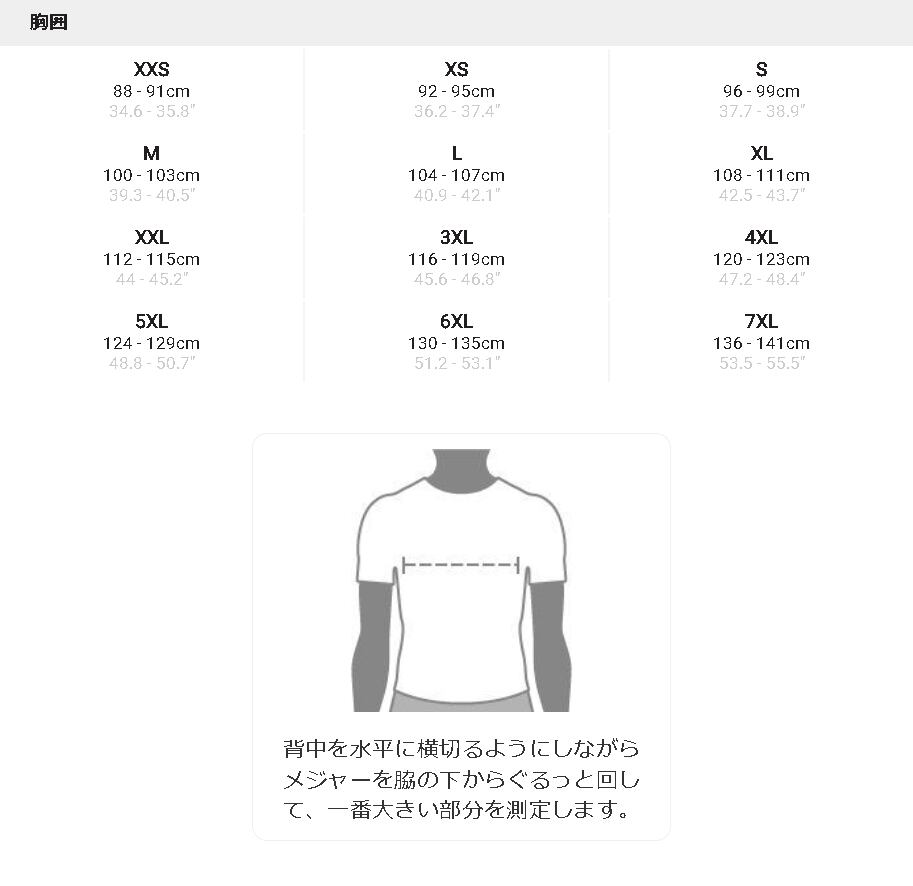 胸囲

XXS
88 - 91cm
34.6 - 35.8"

XS
92 - 95cm
36.2 - 37.4"

S
96 - 99cm
37.7 - 38.9"

M
100 - 103cm
39.3 - 40.5"

L
104 - 107cm
40.9 - 42.1"

XL
108 - 111cm
42.5 - 43.7"

XXL
112 - 115cm
44 - 45.2"

3XL
116 - 119cm
45.6 - 46.8"

4XL
120 - 123cm
47.2 - 48.4"

5XL
124 - 129cm
48.8 - 50.7"

6XL
130 - 135cm
51.2 - 53.1"

7XL
136 - 141cm
53.5 - 55.5"

背中を水平に横切るようにしながらメジャーを脇の下からぐるっと回して、一番大きい部分を測定します。